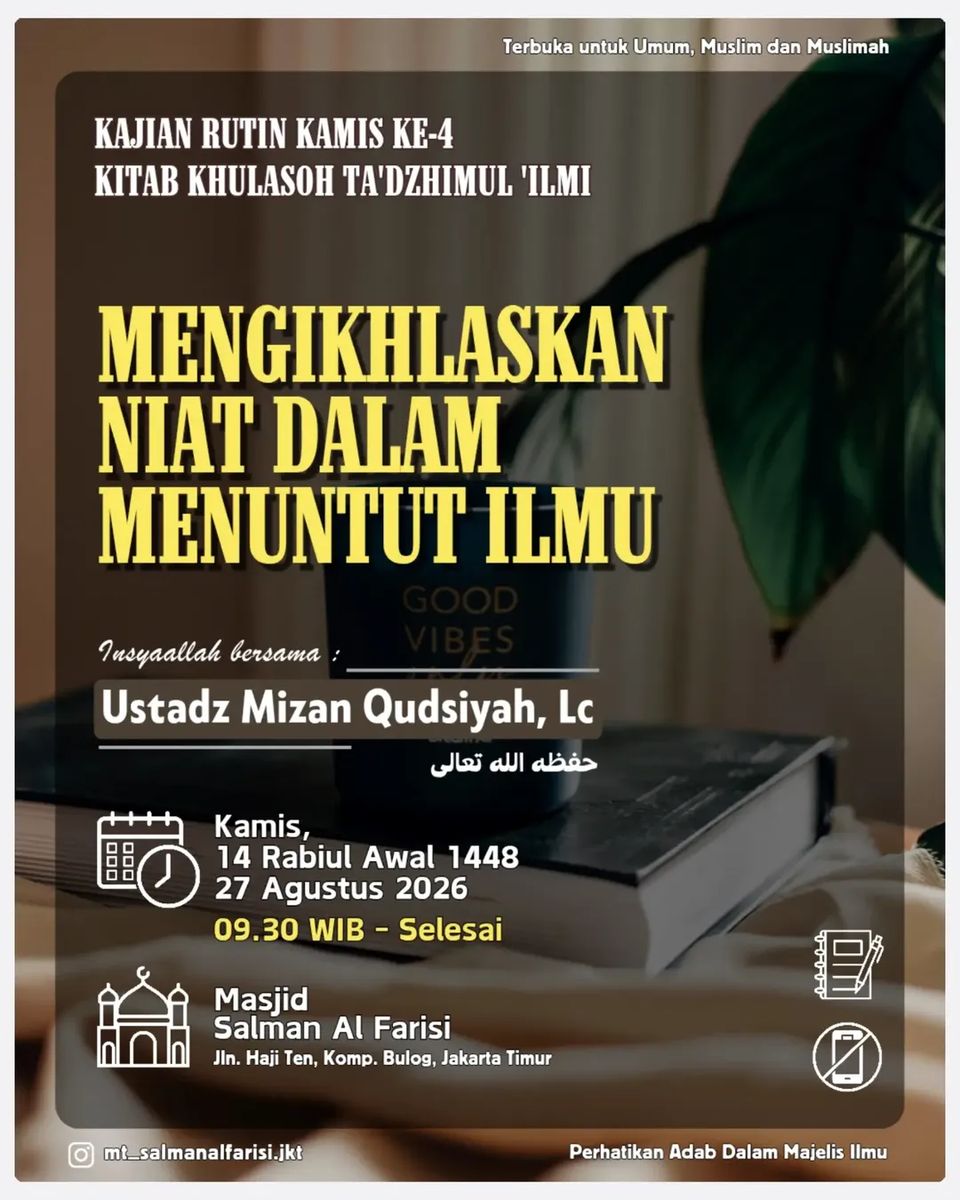 Terbuka untuk Umum, Muslim dan Muslimah

KAJIAN RUTIN KAMIS KE-4
KITAB KHULASOH TA'DZHIMUL 'ILMI

MENGIKHLASKAN
NIAT DALAM
MENUNTUT ILMU

GOOD
VIBES

Insyaallah bersama :

Ustadz Mizan Qudsiyah, Lc

حفظه الله تعالى

Kamis,
14 Rabiul Awal 1448
27 Agustus 2026

09.30 WIB - Selesai

Masjid
Salman Al Farisi
Jln. Haji Ten, Komp. Bulog, Jakarta Timur

mt_salmanalfarisi.jkt

Perhatikan Adab Dalam Majelis Ilmu